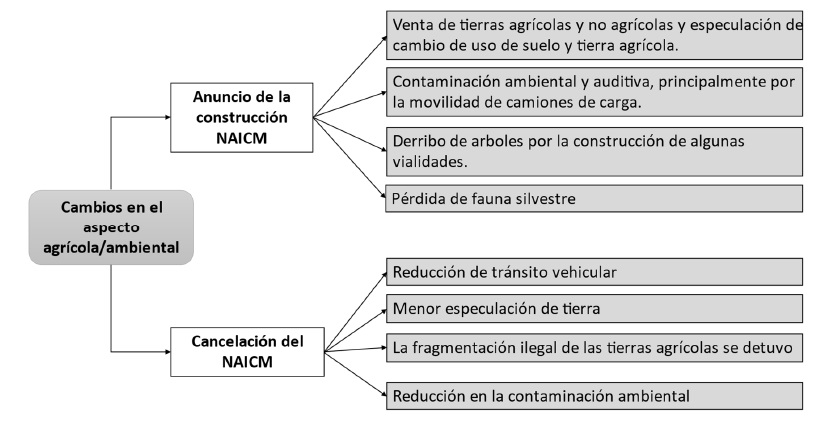 Cambios en el aspecto agrícola/ambiental

Anuncio de la construcción NAICM

Venta de tierras agrícolas y no agrícolas y especulación de cambio de uso de suelo y tierra agrícola.

Contaminación ambiental y auditiva, principalmente por la movilidad de camiones de carga.

Derribo de arboles por la construcción de algunas vialidades.

Pérdida de fauna silvestre

Cancelación del NAICM

Reducción de tránsito vehicular

Menor especulación de tierra

La fragmentación ilegal de las tierras agrícolas se detuvo

Reducción en la contaminación ambiental